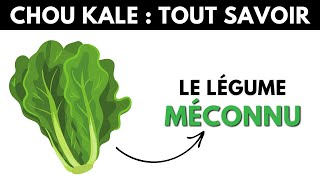 CHOU KALE : TOUT SAVOIR

LE LÉGUME
MÉCONNU